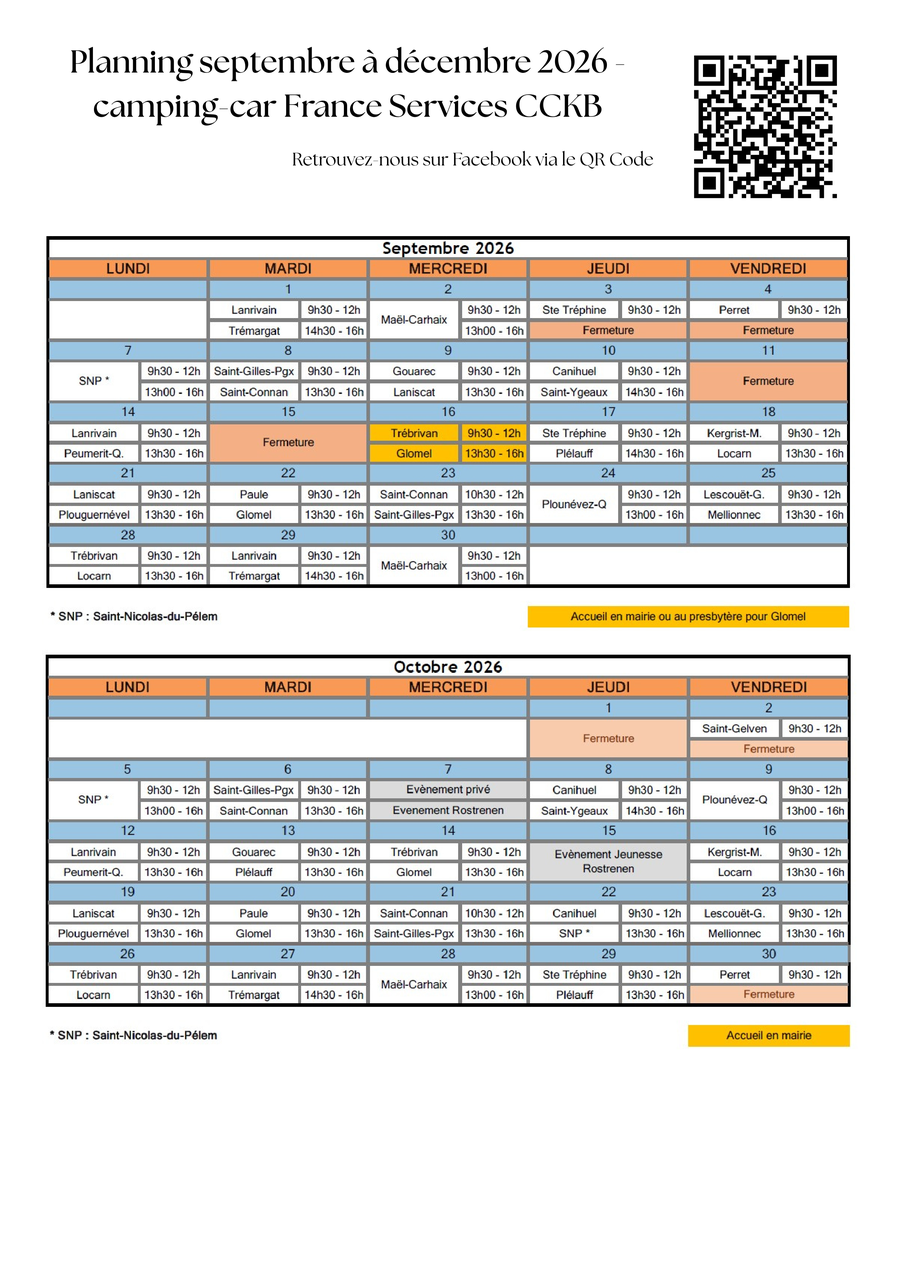 Planning septembre à décembre 2026 - camping-car France Services CCKB

Retrouvez-nous sur Facebook via le QR Code

Septembre 2026

| LUNDI | | MARDI | | MERCREDI | | JEUDI | | VENDREDI | |
|---|---|---|---|---|---|---|---|---|---|
| | | 1 | | 2 | | 3 | | 4 | |
| | | Lanrivain | 9h30 - 12h | Maël-Carhaix | 9h30 - 12h | Ste Tréphine | 9h30 - 12h | Perret | 9h30 - 12h |
| | | Trémargat | 14h30 - 16h | | 13h00 - 16h | Fermeture | | Fermeture | |
| 7 | | 8 | | 9 | | 10 | | 11 | |
| SNP * | 9h30 - 12h | Saint-Gilles-Pgx | 9h30 - 12h | Gouarec | 9h30 - 12h | Canihuel | 9h30 - 12h | Fermeture | |
| | 13h00 - 16h | Saint-Connan | 13h30 - 16h | Laniscat | 13h30 - 16h | Saint-Ygeaux | 14h30 - 16h | | |
| 14 | | 15 | | 16 | | 17 | | 18 | |
| Lanrivain | 9h30 - 12h | Fermeture | | Trébrivan | 9h30 - 12h | Ste Tréphine | 9h30 - 12h | Kergrist-M. | 9h30 - 12h |
| Peumerit-Q. | 13h30 - 16h | | | Glomel | 13h30 - 16h | Plélauff | 14h30 - 16h | Locarn | 13h30 - 16h |
| 21 | | 22 | | 23 | | 24 | | 25 | |
| Laniscat | 9h30 - 12h | Paule | 9h30 - 12h | Saint-Connan | 10h30 - 12h | Plounévez-Q | 9h30 - 12h | Lescouët-G. | 9h30 - 12h |
| Plouguernével | 13h30 - 16h | Glomel | 13h30 - 16h | Saint-Gilles-Pgx | 13h30 - 16h | | 13h00 - 16h | Mellionnec | 13h30 - 16h |
| 28 | | 29 | | 30 | | | | | |
| Trébrivan | 9h30 - 12h | Lanrivain | 9h30 - 12h | Maël-Carhaix | 9h30 - 12h | | | | |
| Locarn | 13h30 - 16h | Trémargat | 14h30 - 16h | | 13h00 - 16h | | | | |

* SNP : Saint-Nicolas-du-Pélem

Accueil en mairie ou au presbytère pour Glomel

Octobre 2026

| LUNDI | | MARDI | | MERCREDI | | JEUDI | | VENDREDI | |
|---|---|---|---|---|---|---|---|---|---|
| | | | | | | 1 | | 2 | |
| | | | | | | Fermeture | | Saint-Gelven | 9h30 - 12h |
| | | | | | | | | Fermeture | |
| 5 | | 6 | | 7 | | 8 | | 9 | |
| SNP * | 9h30 - 12h | Saint-Gilles-Pgx | 9h30 - 12h | Evènement privé | | Canihuel | 9h30 - 12h | Plounévez-Q | 9h30 - 12h |
| | 13h00 - 16h | Saint-Connan | 13h30 - 16h | Evenement Rostrenen | | Saint-Ygeaux | 14h30 - 16h | | 13h00 - 16h |
| 12 | | 13 | | 14 | | 15 | | 16 | |
| Lanrivain | 9h30 - 12h | Gouarec | 9h30 - 12h | Trébrivan | 9h30 - 12h | Evènement Jeunesse Rostrenen | | Kergrist-M. | 9h30 - 12h |
| Peumerit-Q. | 13h30 - 16h | Plélauff | 13h30 - 16h | Glomel | 13h30 - 16h | | | Locarn | 13h30 - 16h |
| 19 | | 20 | | 21 | | 22 | | 23 | |
| Laniscat | 9h30 - 12h | Paule | 9h30 - 12h | Saint-Connan | 10h30 - 12h | Canihuel | 9h30 - 12h | Lescouët-G. | 9h30 - 12h |
| Plouguernével | 13h30 - 16h | Glomel | 13h30 - 16h | Saint-Gilles-Pgx | 13h30 - 16h | SNP * | 13h30 - 16h | Mellionnec | 13h30 - 16h |
| 26 | | 27 | | 28 | | 29 | | 30 | |
| Trébrivan | 9h30 - 12h | Lanrivain | 9h30 - 12h | Maël-Carhaix | 9h30 - 12h | Ste Tréphine | 9h30 - 12h | Perret | 9h30 - 12h |
| Locarn | 13h30 - 16h | Trémargat | 14h30 - 16h | | 13h00 - 16h | Plélauff | 13h30 - 16h | Fermeture | |

* SNP : Saint-Nicolas-du-Pélem

Accueil en mairie